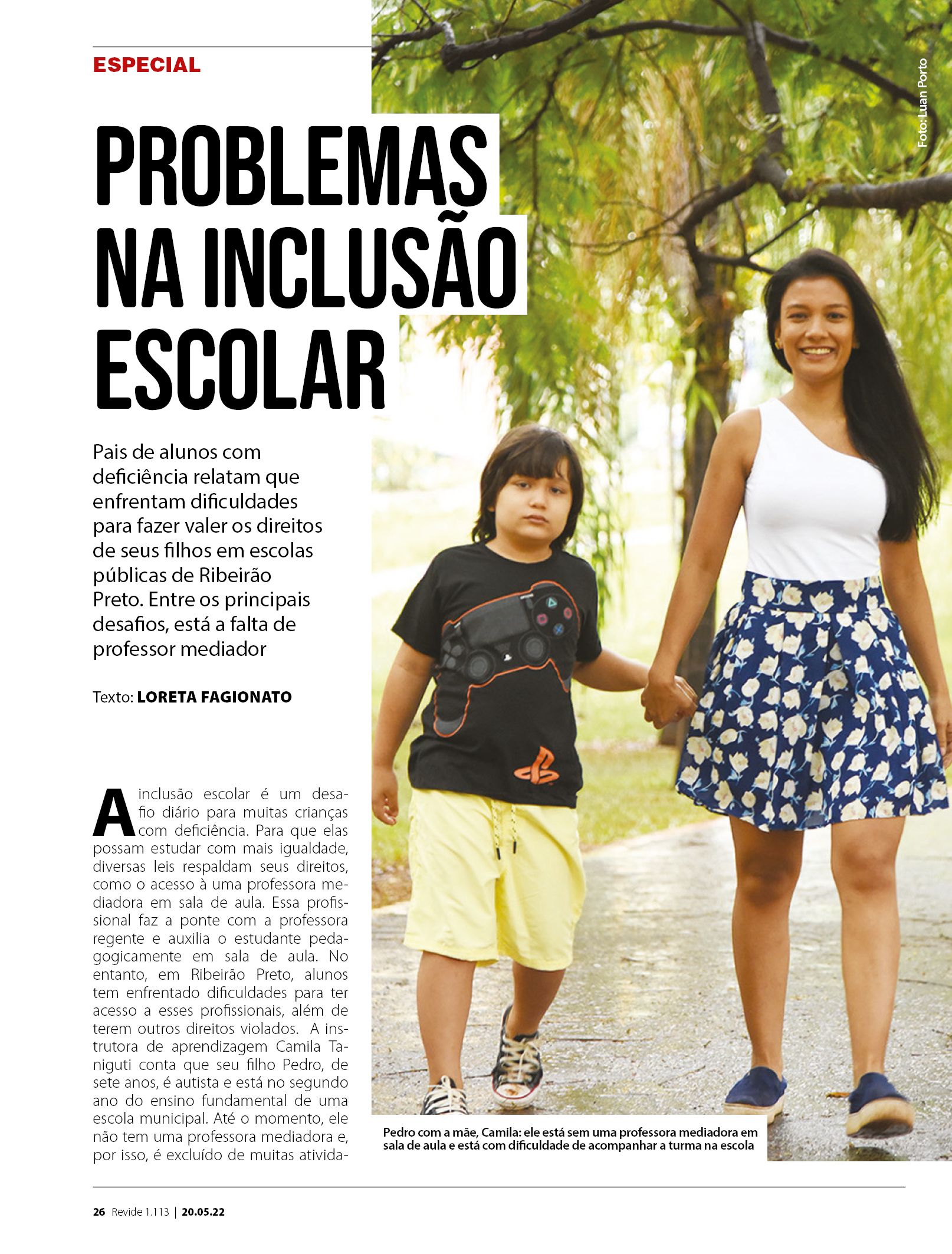 ESPECIAL

Foto: Luan Porto

PROBLEMAS NA INCLUSÃO ESCOLAR

Pais de alunos com deficiência relatam que enfrentam dificuldades para fazer valer os direitos de seus filhos em escolas públicas de Ribeirão Preto. Entre os principais desafios, está a falta de professor mediador

Texto: LORETA FAGIONATO

A inclusão escolar é um desafio diário para muitas crianças com deficiência. Para que elas possam estudar com mais igualdade, diversas leis respaldam seus direitos, como o acesso à uma professora mediadora em sala de aula. Essa profissional faz a ponte com a professora regente e auxilia o estudante pedagogicamente em sala de aula. No entanto, em Ribeirão Preto, alunos tem enfrentado dificuldades para ter acesso a esses profissionais, além de terem outros direitos violados. A instrutora de aprendizagem Camila Taniguti conta que seu filho Pedro, de sete anos, é autista e está no segundo ano do ensino fundamental de uma escola municipal. Até o momento, ele não tem uma professora mediadora e, por isso, é excluído de muitas ativida-

Pedro com a mãe, Camila: ele está sem uma professora mediadora em sala de aula e está com dificuldade de acompanhar a turma na escola

26 Revide 1.113 | 20.05.22